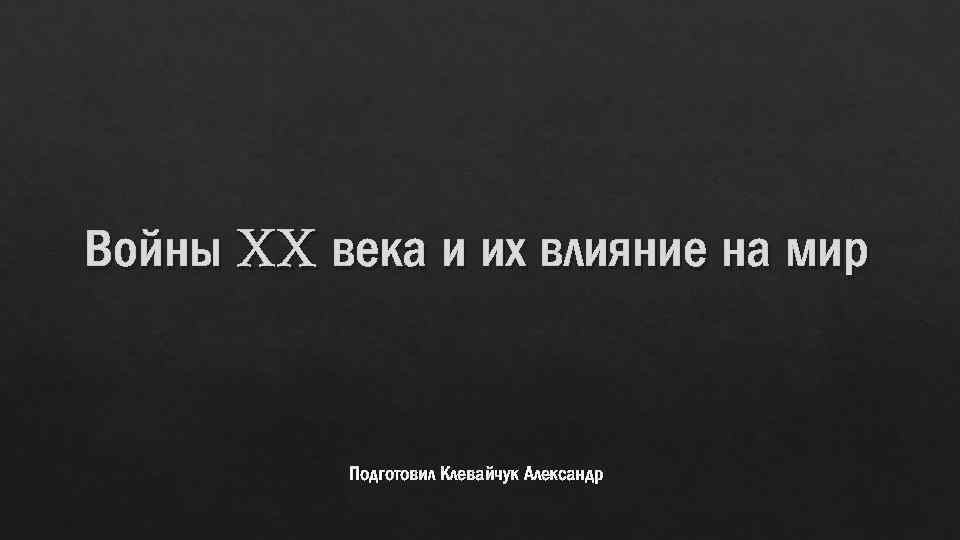 Войны XX века и их влияние на мир

Подготовил Клевайчук Александр